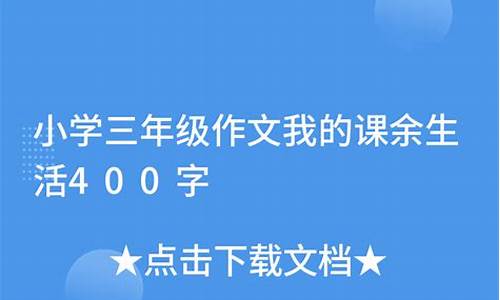 小学三年级作文我的课余生活４００字

★点击下载文档★